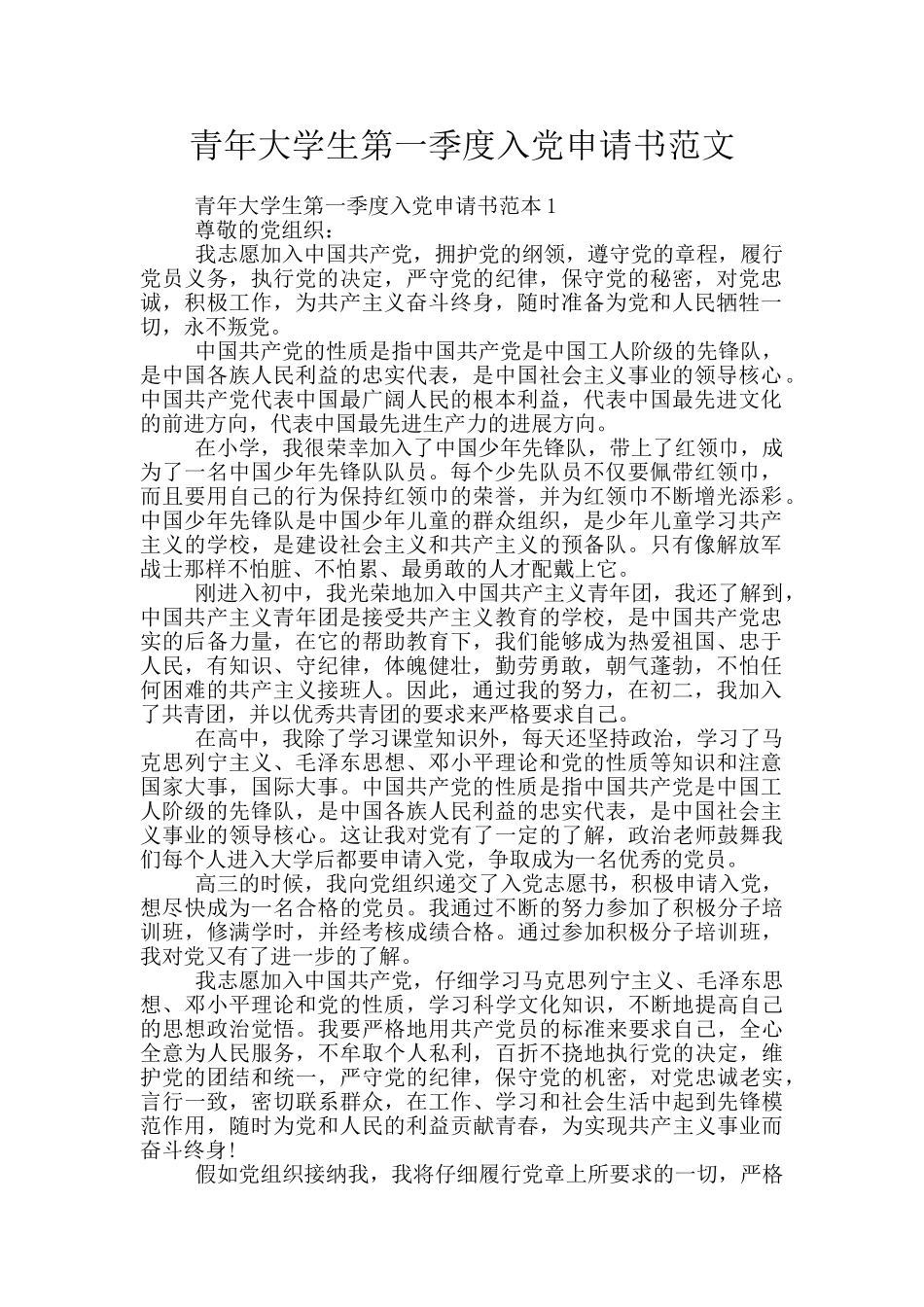 青年大学生第一季度入党申请书范文

青年大学生第一季度入党申请书范本 1

尊敬的党组织：

我志愿加入中国共产党，拥护党的纲领，遵守党的章程，履行党员义务，执行党的决定，严守党的纪律，保守党的秘密，对党忠诚，积极工作，为共产主义奋斗终身，随时准备为党和人民牺牲一切，永不叛党。

中国共产党的性质是指中国共产党是中国工人阶级的先锋队，是中国各族人民利益的忠实代表，是中国社会主义事业的领导核心。中国共产党代表中国最广阔人民的根本利益，代表中国最先进文化的前进方向，代表中国最先进生产力的进展方向。

在小学，我很荣幸加入了中国少年先锋队，带上了红领巾，成为了一名中国少年先锋队队员。每个少先队员不仅要佩带红领巾，而且要用自己的行为保持红领巾的荣誉，并为红领巾不断增光添彩。中国少年先锋队是中国少年儿童的群众组织，是少年儿童学习共产主义的学校，是建设社会主义和共产主义的预备队。只有像解放军战士那样不怕脏、不怕累、最勇敢的人才配戴上它。

刚进入初中，我光荣地加入中国共产主义青年团，我还了解到，中国共产主义青年团是接受共产主义教育的学校，是中国共产党忠实的后备力量，在它的帮助教育下，我们能够成为热爱祖国、忠于人民，有知识、守纪律，体魄健壮，勤劳勇敢，朝气蓬勃，不怕任何困难的共产主义接班人。因此，通过我的努力，在初二，我加入了共青团，并以优秀共青团的要求来严格要求自己。

在高中，我除了学习课堂知识外，每天还坚持政治，学习了马克思列宁主义、毛泽东思想、邓小平理论和党的性质等知识和注意国家大事，国际大事。中国共产党的性质是指中国共产党是中国工人阶级的先锋队，是中国各族人民利益的忠实代表，是中国社会主义事业的领导核心。这让我对党有了一定的了解，政治老师鼓舞我们每个人进入大学后都要申请入党，争取成为一名优秀的党员。

高三的时候，我向党组织递交了入党志愿书，积极申请入党，想尽快成为一名合格的党员。我通过不断的努力参加了积极分子培训班，修满学时，并经考核成绩合格。通过参加积极分子培训班，我对党又有了进一步的了解。

我志愿加入中国共产党，仔细学习马克思列宁主义、毛泽东思想、邓小平理论和党的性质，学习科学文化知识，不断地提高自己的思想政治觉悟。我要严格地用共产党员的标准来要求自己，全心全意为人民服务，不牟取个人私利，百折不挠地执行党的决定，维护党的团结和统一，严守党的纪律，保守党的机密，对党忠诚老实，言行一致，密切联系群众，在工作、学习和社会生活中起到先锋模范作用，随时为党和人民的利益贡献青春，为实现共产主义事业而奋斗终身！

假如党组织接纳我，我将仔细履行党章上所要求的一切，严格